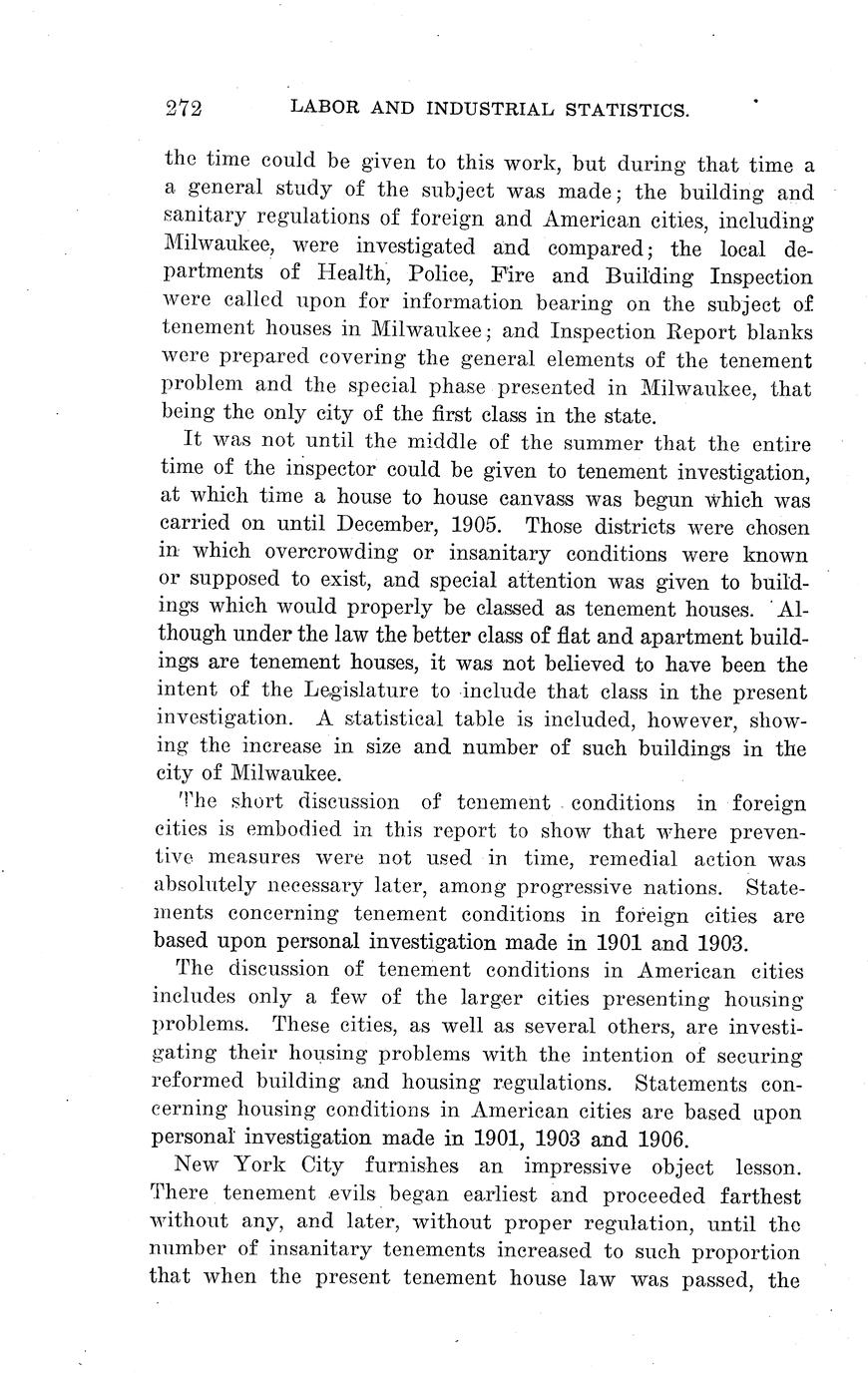 272 LABOR AND INDUSTRIAL STATISTICS.

the time could be given to this work, but during that time a a general study of the subject was made; the building and sanitary regulations of foreign and American cities, including Milwaukee, were investigated and compared; the local departments of Health, Police, Fire and Building Inspection were called upon for information bearing on the subject of tenement houses in Milwaukee; and Inspection Report blanks were prepared covering the general elements of the tenement problem and the special phase presented in Milwaukee, that being the only city of the first class in the state.

It was not until the middle of the summer that the entire time of the inspector could be given to tenement investigation, at which time a house to house canvass was begun which was carried on until December, 1905. Those districts were chosen in which overcrowding or insanitary conditions were known or supposed to exist, and special attention was given to buildings which would properly be classed as tenement houses. Although under the law the better class of flat and apartment buildings are tenement houses, it was not believed to have been the intent of the Legislature to include that class in the present investigation. A statistical table is included, however, showing the increase in size and number of such buildings in the city of Milwaukee.

The short discussion of tenement conditions in foreign cities is embodied in this report to show that where preventive measures were not used in time, remedial action was absolutely necessary later, among progressive nations. Statements concerning tenement conditions in foreign cities are based upon personal investigation made in 1901 and 1903.

The discussion of tenement conditions in American cities includes only a few of the larger cities presenting housing problems. These cities, as well as several others, are investigating their housing problems with the intention of securing reformed building and housing regulations. Statements concerning housing conditions in American cities are based upon personal investigation made in 1901, 1903 and 1906.

New York City furnishes an impressive object lesson. There tenement evils began earliest and proceeded farthest without any, and later, without proper regulation, until the number of insanitary tenements increased to such proportion that when the present tenement house law was passed, the